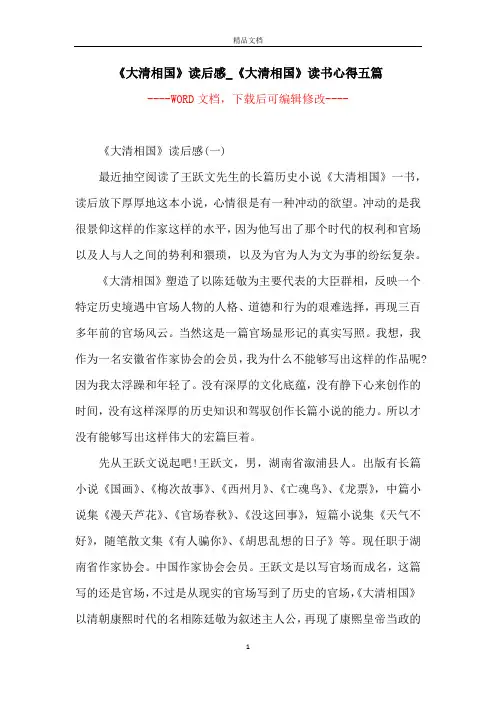 精品文档

《大清相国》读后感_《大清相国》读书心得五篇

----WORD 文档，下载后可编辑修改----

《大清相国》读后感(一)

最近抽空阅读了王跃文先生的长篇历史小说《大清相国》一书，读后放下厚厚地这本小说，心情很是有一种冲动的欲望。冲动的是我很景仰这样的作家这样的水平，因为他写出了那个时代的权利和官场以及人与人之间的势利和猥琐，以及为官为人为文为事的纷纭复杂。

《大清相国》塑造了以陈廷敬为主要代表的大臣群相，反映一个特定历史境遇中官场人物的人格、道德和行为的艰难选择，再现三百多年前的官场风云。当然这是一篇官场显形记的真实写照。我想，我作为一名安徽省作家协会的会员，我为什么不能够写出这样的作品呢?因为我太浮躁和年轻了。没有深厚的文化底蕴，没有静下心来创作的时间，没有这样深厚的历史知识和驾驭创作长篇小说的能力。所以才没有能够写出这样伟大的宏篇巨着。

先从王跃文说起吧!王跃文，男，湖南省溆浦县人。出版有长篇小说《国画》、《梅次故事》、《西州月》、《亡魂鸟》、《龙票》，中篇小说集《漫天芦花》、《官场春秋》、《没这回事》，短篇小说集《天气不好》，随笔散文集《有人骗你》、《胡思乱想的日子》等。现任职于湖南省作家协会。中国作家协会会员。王跃文是以写官场而成名，这篇写的还是官场，不过是从现实的官场写到了历史的官场，《大清相国》以清朝康熙时代的名相陈廷敬为叙述主人公，再现了康熙皇帝当政的

1